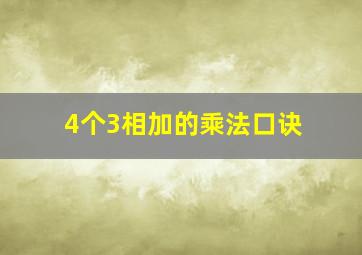 4个3相加的乘法口诀